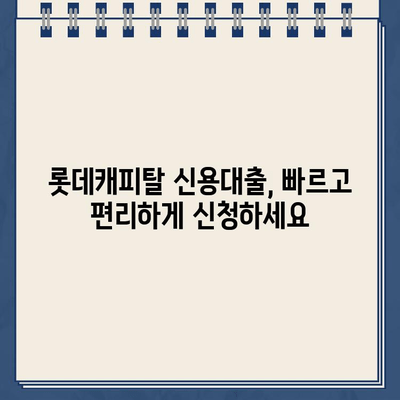 롯데캐피탈 신용대출, 빠르고 편리하게 신청하세요